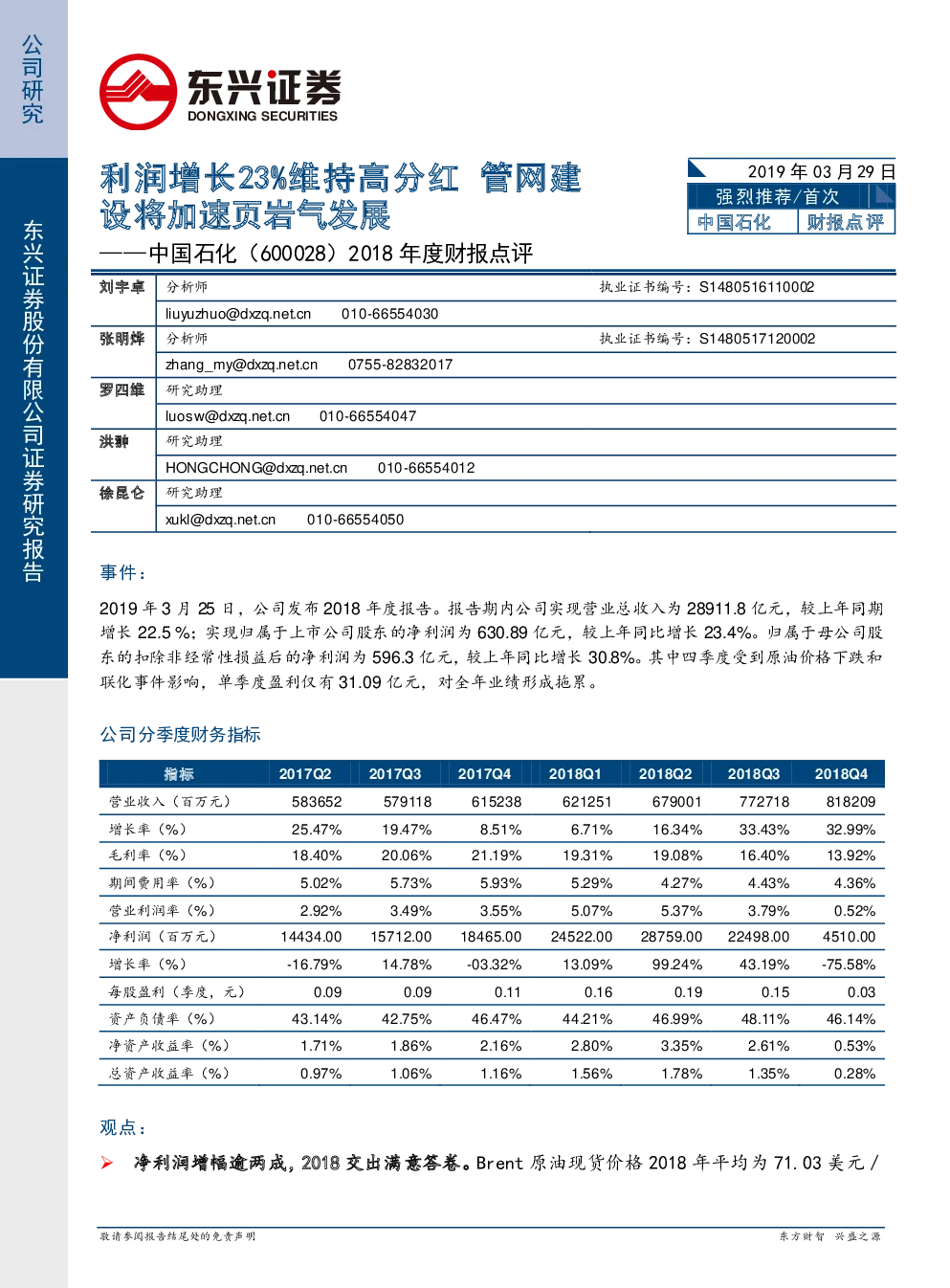 公司研究

东兴证券股份有限公司证券研究报告

东兴证券
DONGXING SECURITIES

利润增长23%维持高分红 管网建设将加速页岩气发展

——中国石化（600028）2018年度财报点评

2019年03月29日
强烈推荐/首次
中国石化 财报点评

刘宇卓 分析师 执业证书编号：S1480516110002
liuyuzhuo@dxzq.net.cn 010-66554030
张明烨 分析师 执业证书编号：S1480517120002
zhang_my@dxzq.net.cn 0755-82832017
罗四维 研究助理
luosw@dxzq.net.cn 010-66554047
洪翀 研究助理
HONGCHONG@dxzq.net.cn 010-66554012
徐昆仑 研究助理
xukl@dxzq.net.cn 010-66554050

事件：

2019年3月25日，公司发布2018年度报告。报告期内公司实现营业总收入为28911.8亿元，较上年同期增长22.5%；实现归属于上市公司股东的净利润为630.89亿元，较上年同比增长23.4%。归属于母公司股东的扣除非经常性损益后的净利润为596.3亿元，较上年同比增长30.8%。其中四季度受到原油价格下跌和联化事件影响，单季度盈利仅有31.09亿元，对全年业绩形成拖累。

公司分季度财务指标

| 指标 | 2017Q2 | 2017Q3 | 2017Q4 | 2018Q1 | 2018Q2 | 2018Q3 | 2018Q4 |
|---|---|---|---|---|---|---|---|
| 营业收入（百万元） | 583652 | 579118 | 615238 | 621251 | 679001 | 772718 | 818209 |
| 增长率（%） | 25.47% | 19.47% | 8.51% | 6.71% | 16.34% | 33.43% | 32.99% |
| 毛利率（%） | 18.40% | 20.06% | 21.19% | 19.31% | 19.08% | 16.40% | 13.92% |
| 期间费用率（%） | 5.02% | 5.73% | 5.93% | 5.29% | 4.27% | 4.43% | 4.36% |
| 营业利润率（%） | 2.92% | 3.49% | 3.55% | 5.07% | 5.37% | 3.79% | 0.52% |
| 净利润（百万元） | 14434.00 | 15712.00 | 18465.00 | 24522.00 | 28759.00 | 22498.00 | 4510.00 |
| 增长率（%） | -16.79% | 14.78% | -03.32% | 13.09% | 99.24% | 43.19% | -75.58% |
| 每股盈利（季度，元） | 0.09 | 0.09 | 0.11 | 0.16 | 0.19 | 0.15 | 0.03 |
| 资产负债率（%） | 43.14% | 42.75% | 46.47% | 44.21% | 46.99% | 48.11% | 46.14% |
| 净资产收益率（%） | 1.71% | 1.86% | 2.16% | 2.80% | 3.35% | 2.61% | 0.53% |
| 总资产收益率（%） | 0.97% | 1.06% | 1.16% | 1.56% | 1.78% | 1.35% | 0.28% |

观点：

➢ 净利润增幅逾两成，2018交出满意答卷。Brent原油现货价格2018年平均为71.03美元/

敬请参阅报告结尾处的免责声明 东方财智 兴盛之源